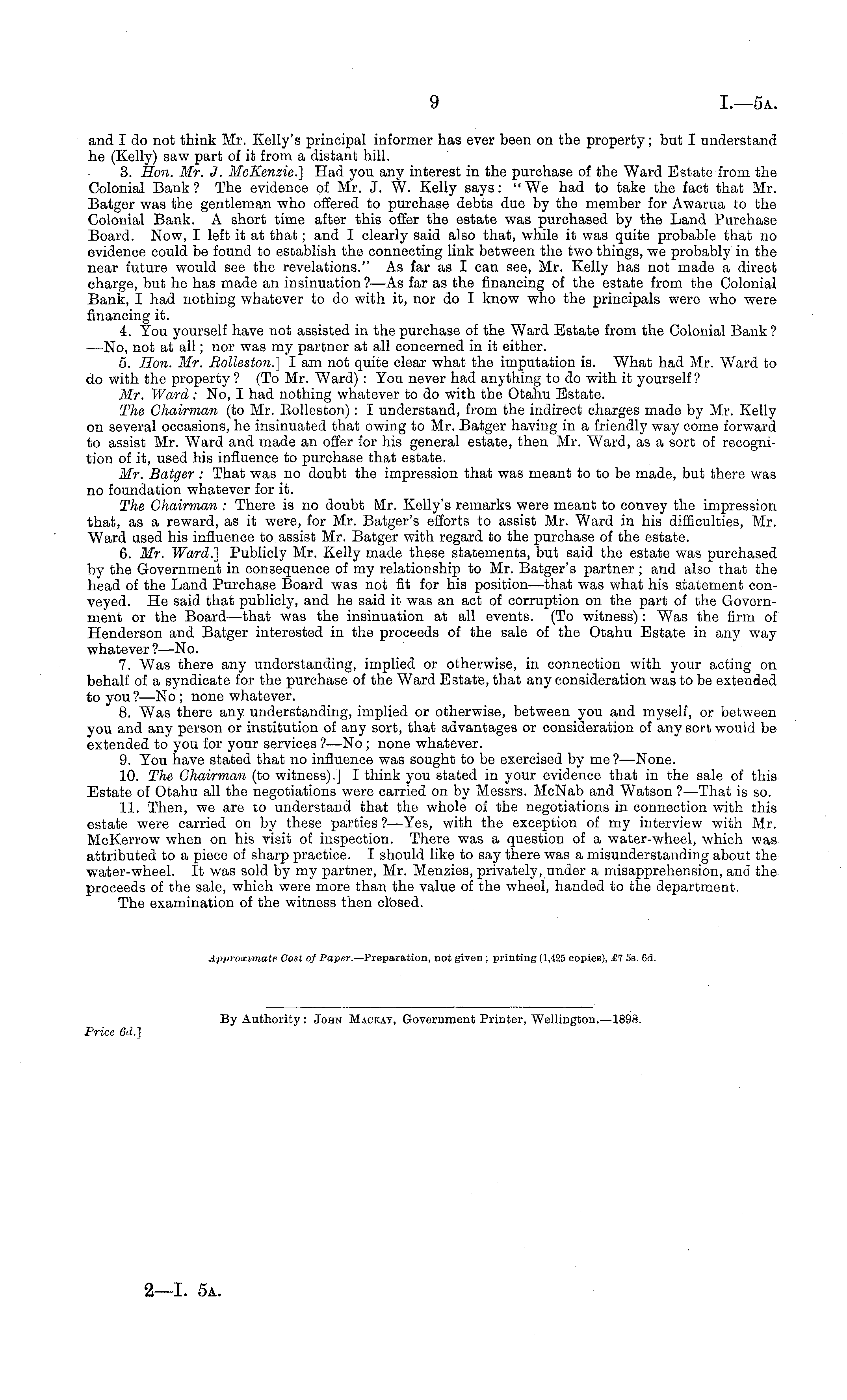 9 I.—5A.

and I do not think Mr. Kelly's principal informer has ever been on the property; but I understand he (Kelly) saw part of it from a distant hill.

3. Hon. Mr. J. McKenzie.] Had you any interest in the purchase of the Ward Estate from the Colonial Bank? The evidence of Mr. J. W. Kelly says: "We had to take the fact that Mr. Batger was the gentleman who offered to purchase debts due by the member for Awarua to the Colonial Bank. A short time after this offer the estate was purchased by the Land Purchase Board. Now, I left it at that; and I clearly said also that, while it was quite probable that no evidence could be found to establish the connecting link between the two things, we probably in the near future would see the revelations." As far as I can see, Mr. Kelly has not made a direct charge, but he has made an insinuation?—As far as the financing of the estate from the Colonial Bank, I had nothing whatever to do with it, nor do I know who the principals were who were financing it.

4. You yourself have not assisted in the purchase of the Ward Estate from the Colonial Bank?—No, not at all; nor was my partner at all concerned in it either.

5. Hon. Mr. Rolleston.] I am not quite clear what the imputation is. What had Mr. Ward to do with the property? (To Mr. Ward): You never had anything to do with it yourself?

Mr. Ward: No, I had nothing whatever to do with the Otahu Estate.

The Chairman (to Mr. Rolleston): I understand, from the indirect charges made by Mr. Kelly on several occasions, he insinuated that owing to Mr. Batger having in a friendly way come forward to assist Mr. Ward and made an offer for his general estate, then Mr. Ward, as a sort of recognition of it, used his influence to purchase that estate.

Mr. Batger: That was no doubt the impression that was meant to to be made, but there was no foundation whatever for it.

The Chairman: There is no doubt Mr. Kelly's remarks were meant to convey the impression that, as a reward, as it were, for Mr. Batger's efforts to assist Mr. Ward in his difficulties, Mr. Ward used his influence to assist Mr. Batger with regard to the purchase of the estate.

6. Mr. Ward.] Publicly Mr. Kelly made these statements, but said the estate was purchased by the Government in consequence of my relationship to Mr. Batger's partner; and also that the head of the Land Purchase Board was not fit for his position—that was what his statement conveyed. He said that publicly, and he said it was an act of corruption on the part of the Government or the Board—that was the insinuation at all events. (To witness): Was the firm of Henderson and Batger interested in the proceeds of the sale of the Otahu Estate in any way whatever?—No.

7. Was there any understanding, implied or otherwise, in connection with your acting on behalf of a syndicate for the purchase of the Ward Estate, that any consideration was to be extended to you?—No; none whatever.

8. Was there any understanding, implied or otherwise, between you and myself, or between you and any person or institution of any sort, that advantages or consideration of any sort would be extended to you for your services?—No; none whatever.

9. You have stated that no influence was sought to be exercised by me?—None.

10. The Chairman (to witness).] I think you stated in your evidence that in the sale of this Estate of Otahu all the negotiations were carried on by Messrs. McNab and Watson?—That is so.

11. Then, we are to understand that the whole of the negotiations in connection with this estate were carried on by these parties?—Yes, with the exception of my interview with Mr. McKerrow when on his visit of inspection. There was a question of a water-wheel, which was attributed to a piece of sharp practice. I should like to say there was a misunderstanding about the water-wheel. It was sold by my partner, Mr. Menzies, privately, under a misapprehension, and the proceeds of the sale, which were more than the value of the wheel, handed to the department.

The examination of the witness then closed.

Approximate Cost of Paper.—Preparation, not given; printing (1,425 copies), £7 5s. 6d.

By Authority: John Mackay, Government Printer, Wellington.—1898.

Price 6d.]

2—I. 5A.